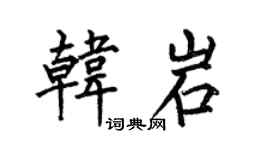 韓岩

词典网